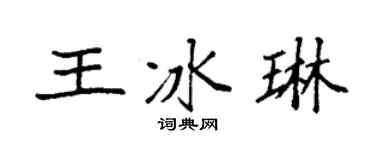 王冰琳

词典网